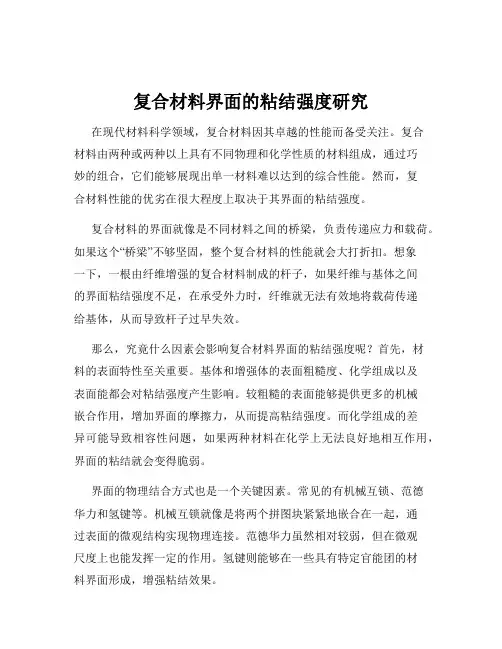 复合材料界面的粘结强度研究

在现代材料科学领域，复合材料因其卓越的性能而备受关注。复合材料由两种或两种以上具有不同物理和化学性质的材料组成，通过巧妙的组合，它们能够展现出单一材料难以达到的综合性能。然而，复合材料性能的优劣在很大程度上取决于其界面的粘结强度。

复合材料的界面就像是不同材料之间的桥梁，负责传递应力和载荷。如果这个“桥梁”不够坚固，整个复合材料的性能就会大打折扣。想象一下，一根由纤维增强的复合材料制成的杆子，如果纤维与基体之间的界面粘结强度不足，在承受外力时，纤维就无法有效地将载荷传递给基体，从而导致杆子过早失效。

那么，究竟什么因素会影响复合材料界面的粘结强度呢？首先，材料的表面特性至关重要。基体和增强体的表面粗糙度、化学组成以及表面能都会对粘结强度产生影响。较粗糙的表面能够提供更多的机械嵌合作用，增加界面的摩擦力，从而提高粘结强度。而化学组成的差异可能导致相容性问题，如果两种材料在化学上无法良好地相互作用，界面的粘结就会变得脆弱。

界面的物理结合方式也是一个关键因素。常见的有机械互锁、范德华力和氢键等。机械互锁就像是将两个拼图块紧紧地嵌合在一起，通过表面的微观结构实现物理连接。范德华力虽然相对较弱，但在微观尺度上也能发挥一定的作用。氢键则能够在一些具有特定官能团的材料界面形成，增强粘结效果。